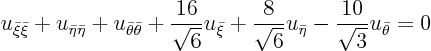 $u_{\bar{\xi}\bar{\xi}} + u_{\bar{\eta}\bar{\eta}} + u_{\bar{\theta}\bar{\theta}} + \frac{16}{\sqrt{6}}u_{\bar{\xi}} + \frac{8}{\sqrt{6}}u_{\bar{\eta}} - \frac{10}{\sqrt{3}}u_{\bar{\theta}} = 0$